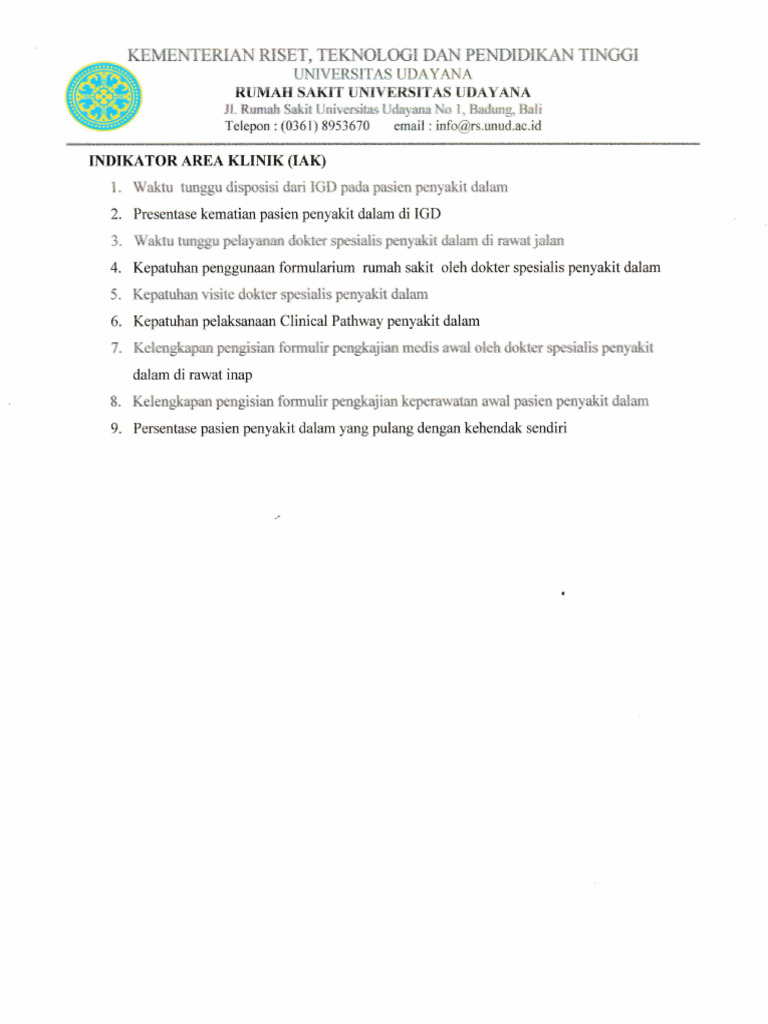 KEMENTERIAN RISET, TEKNOLOGI DAN PENDIDIKAN TINGGI
UNIVERSITAS UDAYANA
RUMAH SAKIT UNIVERSITAS UDAYANA
Jl. Rumah Sakit Universitas Udayana No 1, Badung, Bali
Telepon : (0361) 8953670 email : info@rs.unud.ac.id

INDIKATOR AREA KLINIK (IAK)

1. Waktu tunggu disposisi dari IGD pada pasien penyakit dalam
2. Presentase kematian pasien penyakit dalam di IGD
3. Waktu tunggu pelayanan dokter spesialis penyakit dalam di rawat jalan
4. Kepatuhan penggunaan formularium rumah sakit oleh dokter spesialis penyakit dalam
5. Kepatuhan visite dokter spesialis penyakit dalam
6. Kepatuhan pelaksanaan Clinical Pathway penyakit dalam
7. Kelengkapan pengisian formulir pengkajian medis awal oleh dokter spesialis penyakit dalam di rawat inap
8. Kelengkapan pengisian formulir pengkajian keperawatan awal pasien penyakit dalam
9. Persentase pasien penyakit dalam yang pulang dengan kehendak sendiri